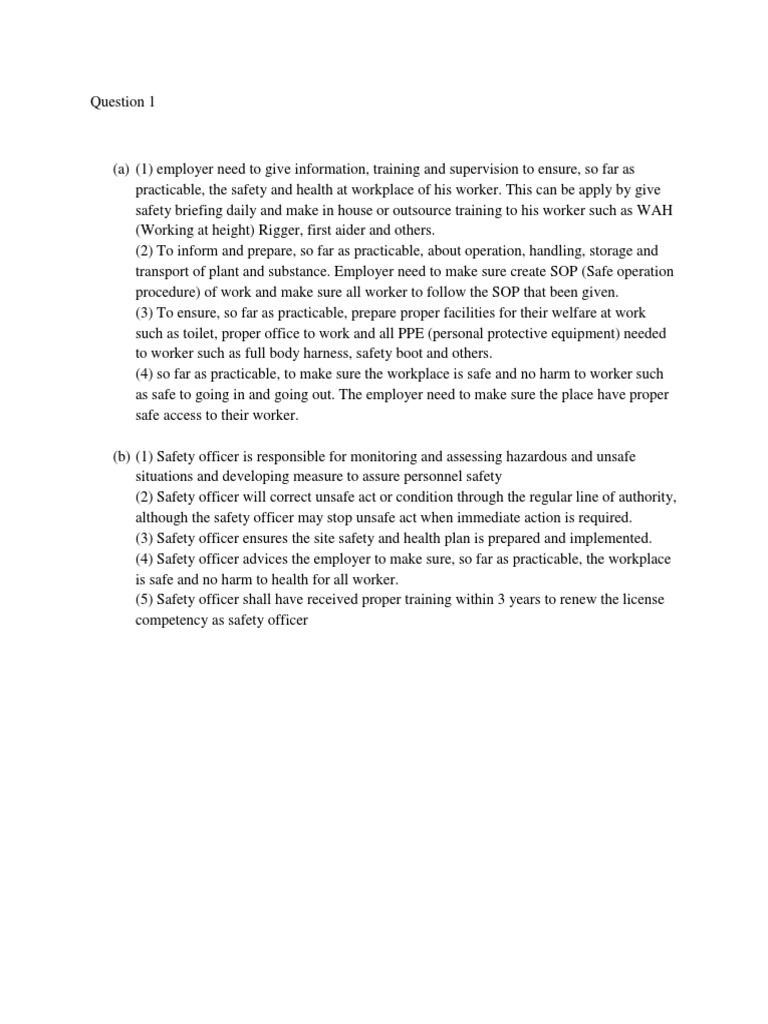 Question 1

(a) (1) employer need to give information, training and supervision to ensure, so far as practicable, the safety and health at workplace of his worker. This can be apply by give safety briefing daily and make in house or outsource training to his worker such as WAH (Working at height) Rigger, first aider and others.
(2) To inform and prepare, so far as practicable, about operation, handling, storage and transport of plant and substance. Employer need to make sure create SOP (Safe operation procedure) of work and make sure all worker to follow the SOP that been given.
(3) To ensure, so far as practicable, prepare proper facilities for their welfare at work such as toilet, proper office to work and all PPE (personal protective equipment) needed to worker such as full body harness, safety boot and others.
(4) so far as practicable, to make sure the workplace is safe and no harm to worker such as safe to going in and going out. The employer need to make sure the place have proper safe access to their worker.

(b) (1) Safety officer is responsible for monitoring and assessing hazardous and unsafe situations and developing measure to assure personnel safety
(2) Safety officer will correct unsafe act or condition through the regular line of authority, although the safety officer may stop unsafe act when immediate action is required.
(3) Safety officer ensures the site safety and health plan is prepared and implemented.
(4) Safety officer advices the employer to make sure, so far as practicable, the workplace is safe and no harm to health for all worker.
(5) Safety officer shall have received proper training within 3 years to renew the license competency as safety officer